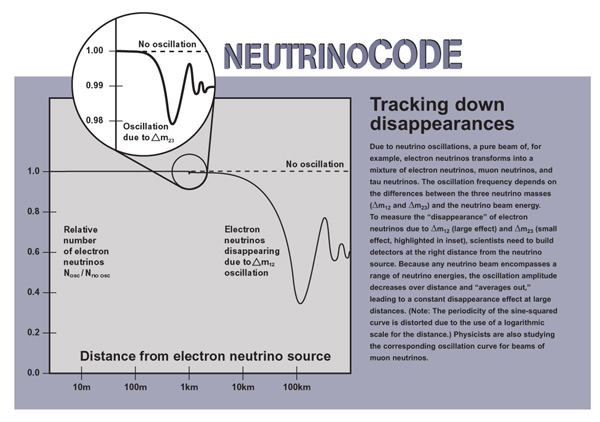 NEUTRINOCODE

1.00
0.99
0.98
No oscillation
Oscillation due to $\Delta m_{23}$

1.0
0.8
0.6
0.4
0.2
0.0

No oscillation

Relative number of electron neutrinos $N_{osc} / N_{no\ osc}$

Electron neutrinos disappearing due to $\Delta m_{12}$ oscillation

Distance from electron neutrino source

10m
100m
1km
10km
100km

Tracking down disappearances

Due to neutrino oscillations, a pure beam of, for example, electron neutrinos transforms into a mixture of electron neutrinos, muon neutrinos, and tau neutrinos. The oscillation frequency depends on the differences between the three neutrino masses ($\Delta m_{12}$ and $\Delta m_{23}$) and the neutrino beam energy. To measure the "disappearance" of electron neutrinos due to $\Delta m_{12}$ (large effect) and $\Delta m_{23}$ (small effect, highlighted in inset), scientists need to build detectors at the right distance from the neutrino source. Because any neutrino beam encompasses a range of neutrino energies, the oscillation amplitude decreases over distance and "averages out," leading to a constant disappearance effect at large distances. (Note: The periodicity of the sine-squared curve is distorted due to the use of a logarithmic scale for the distance.) Physicists are also studying the corresponding oscillation curve for beams of muon neutrinos.